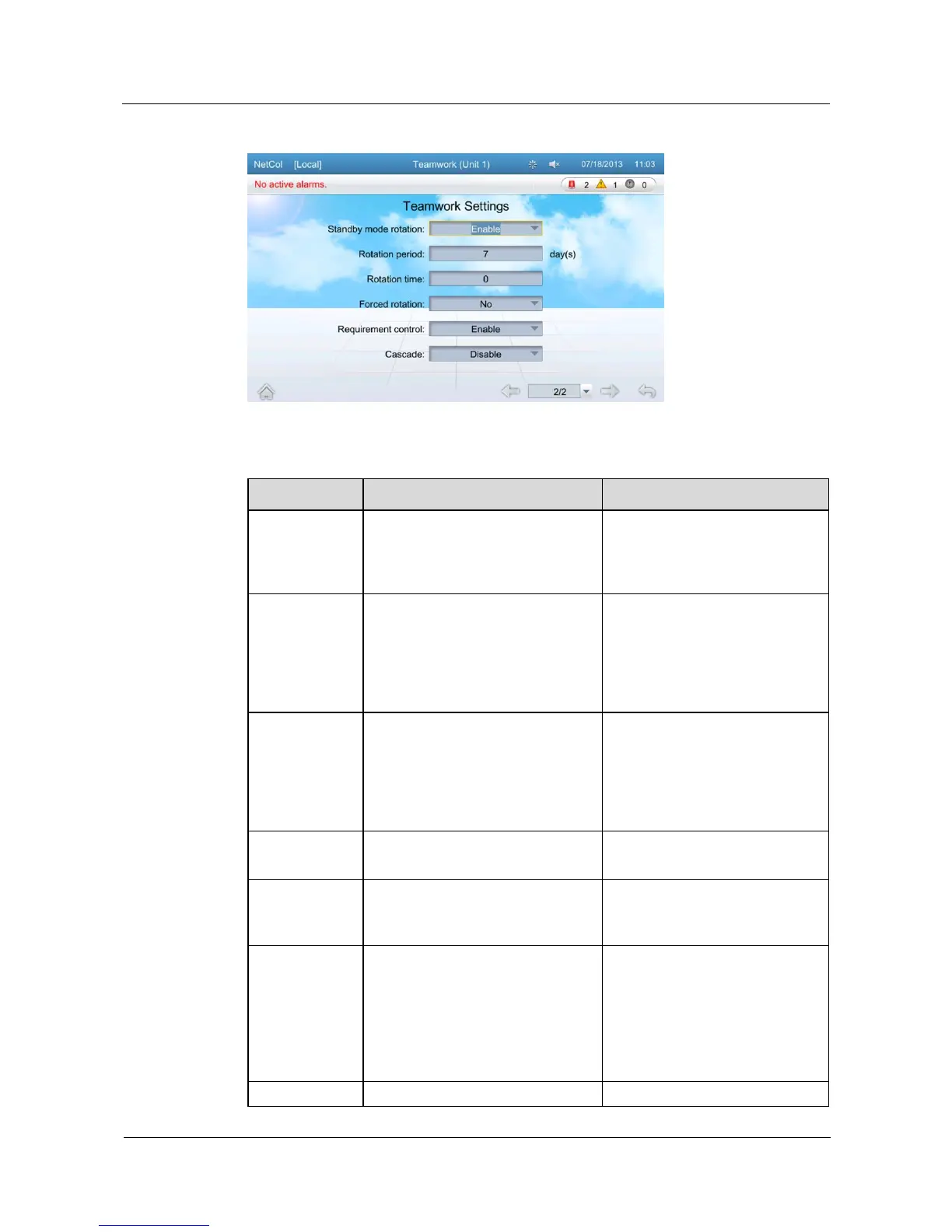 NetCol [Local] Teamwork (Unit 1) 07/18/2013 11:03

No active alarms. 2 1 0

Teamwork Settings

Standby mode rotation: Enable

Rotation period: 7 day(s)

Rotation time: 0

Forced rotation: No

Requirement control: Enable

Cascade: Disable

2/2